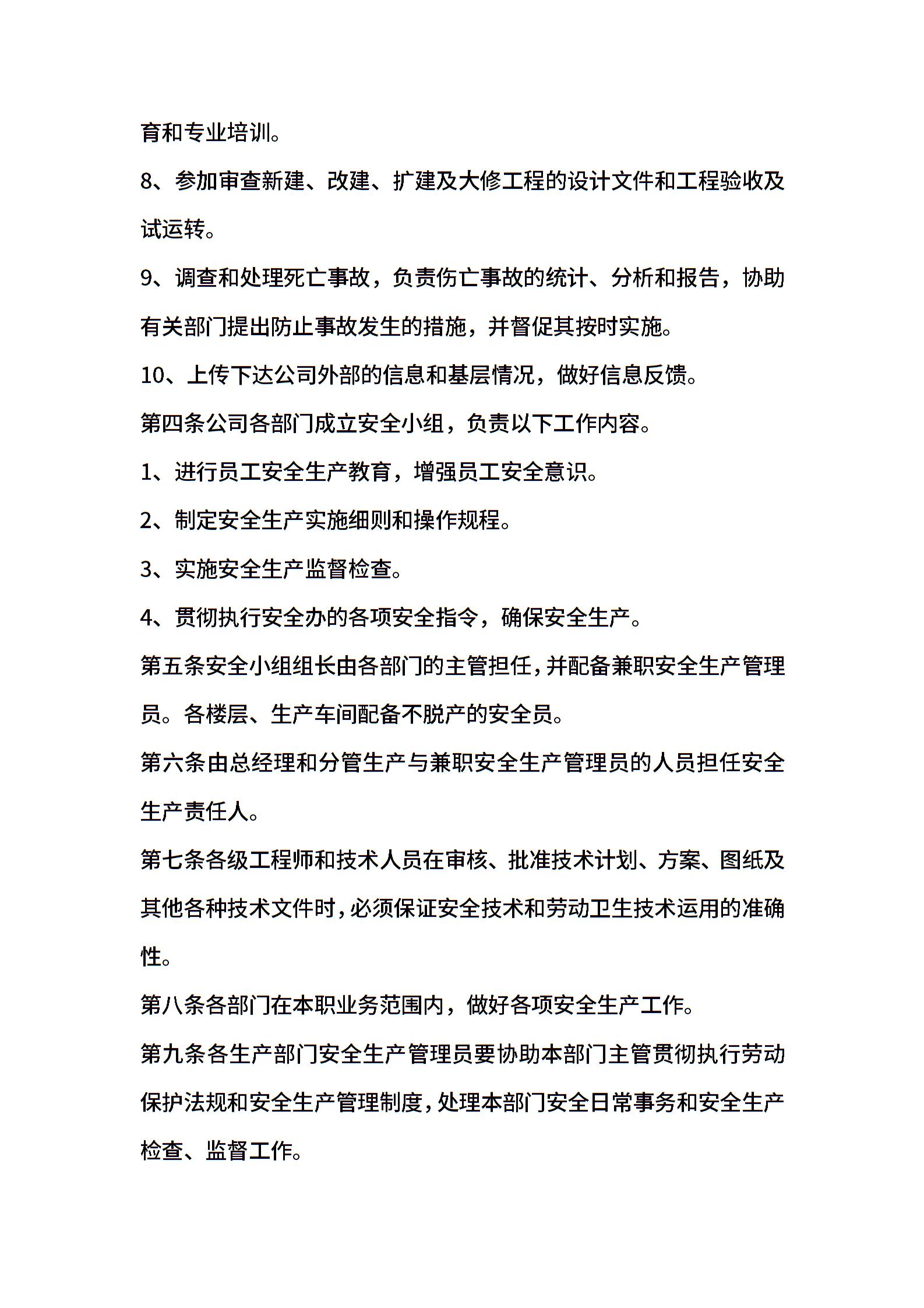 育和专业培训。

8、参加审查新建、改建、扩建及大修工程的设计文件和工程验收及试运转。

9、调查和处理死亡事故，负责伤亡事故的统计、分析和报告，协助有关部门提出防止事故发生的措施，并督促其按时实施。

10、上传下达公司外部的信息和基层情况，做好信息反馈。

第四条公司各部门成立安全小组，负责以下工作内容。

1、进行员工安全生产教育，增强员工安全意识。

2、制定安全生产实施细则和操作规程。

3、实施安全生产监督检查。

4、贯彻执行安全办的各项安全指令，确保安全生产。

第五条安全小组组长由各部门的主管担任，并配备兼职安全生产管理员。各楼层、生产车间配备不脱产的安全员。

第六条由总经理和分管生产与兼职安全生产管理员的人员担任安全生产责任人。

第七条各级工程师和技术人员在审核、批准技术计划、方案、图纸及其他各种技术文件时，必须保证安全技术和劳动卫生技术运用的准确性。

第八条各部门在本职业务范围内，做好各项安全生产工作。

第九条各生产部门安全生产管理员要协助本部门主管贯彻执行劳动保护法规和安全生产管理制度，处理本部门安全日常事务和安全生产检查、监督工作。